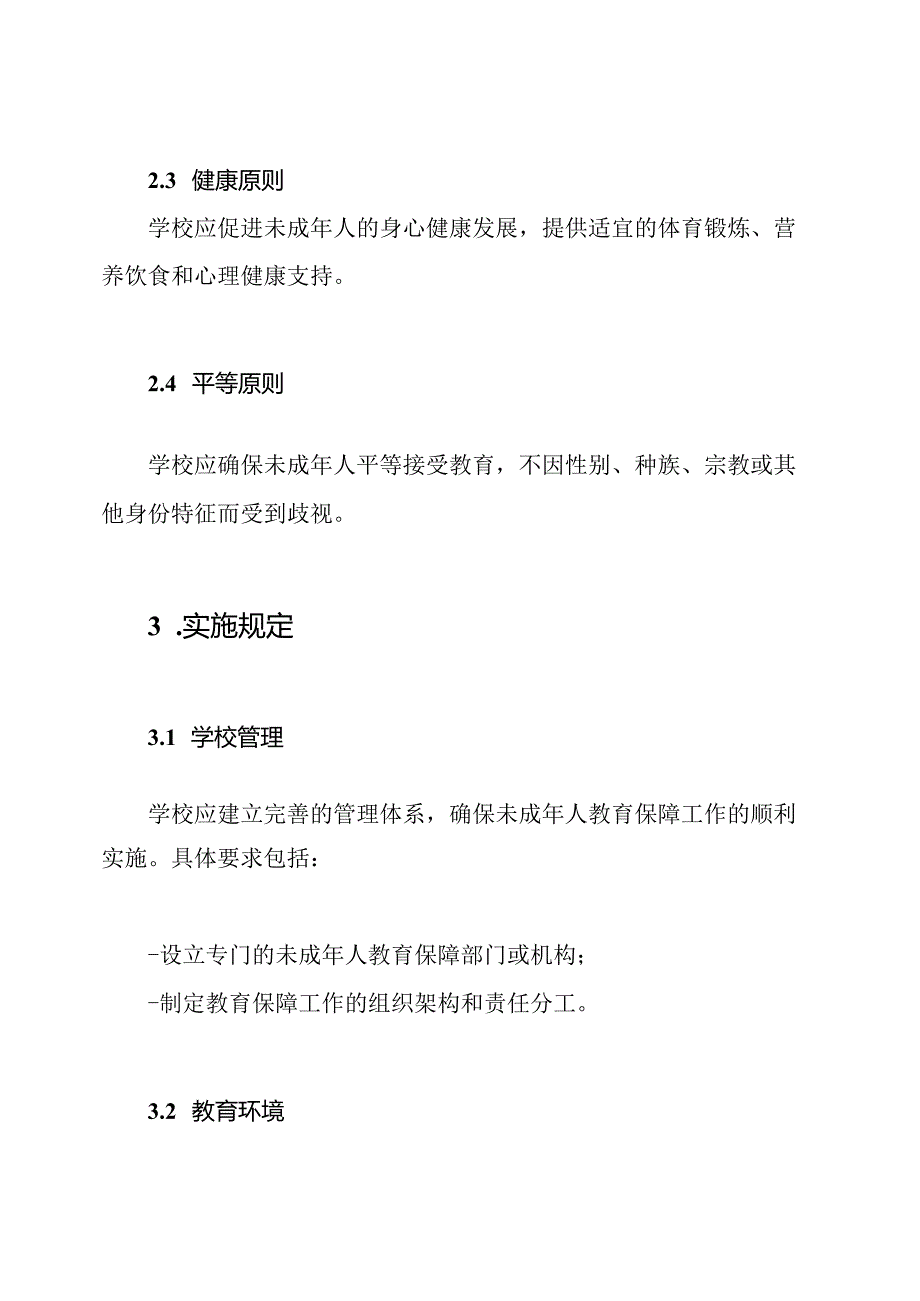 2.3 健康原则

学校应促进未成年人的身心健康发展，提供适宜的体育锻炼、营养饮食和心理健康支持。

2.4 平等原则

学校应确保未成年人平等接受教育，不因性别、种族、宗教或其他身份特征而受到歧视。

3 .实施规定

3.1 学校管理

学校应建立完善的管理体系，确保未成年人教育保障工作的顺利实施。具体要求包括：

-设立专门的未成年人教育保障部门或机构；

-制定教育保障工作的组织架构和责任分工。

3.2 教育环境